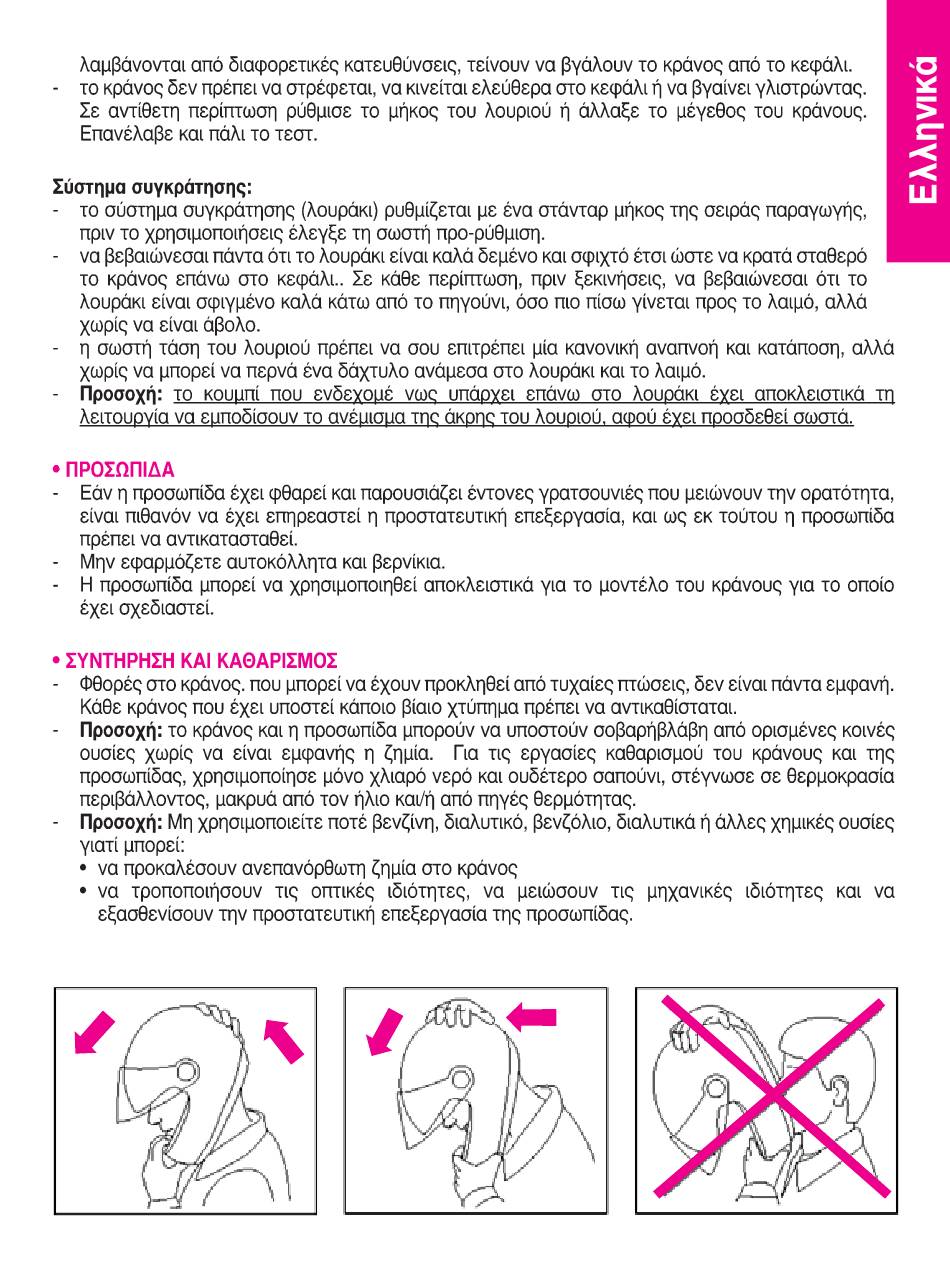 Ελληνικά

λαμβάνονται από διαφορετικές κατευθύνσεις, τείνουν να βγάλουν το κράνος από το κεφάλι.
- το κράνος δεν πρέπει να στρέφεται, να κινείται ελεύθερα στο κεφάλι ή να βγαίνει γλιστρώντας. Σε αντίθετη περίπτωση ρύθμισε το μήκος του λουριού ή άλλαξε το μέγεθος του κράνους. Επανέλαβε και πάλι το τεστ.

Σύστημα συγκράτησης:
- το σύστημα συγκράτησης (λουράκι) ρυθμίζεται με ένα στάνταρ μήκος της σειράς παραγωγής, πριν το χρησιμοποιήσεις έλεγξε τη σωστή προ-ρύθμιση.
- να βεβαιώνεσαι πάντα ότι το λουράκι είναι καλά δεμένο και σφιχτό έτσι ώστε να κρατά σταθερό το κράνος επάνω στο κεφάλι.. Σε κάθε περίπτωση, πριν ξεκινήσεις, να βεβαιώνεσαι ότι το λουράκι είναι σφιγμένο καλά κάτω από το πηγούνι, όσο πιο πίσω γίνεται προς το λαιμό, αλλά χωρίς να είναι άβολο.
- η σωστή τάση του λουριού πρέπει να σου επιτρέπει μία κανονική αναπνοή και κατάποση, αλλά χωρίς να μπορεί να περνά ένα δάχτυλο ανάμεσα στο λουράκι και το λαιμό.
- Προσοχή: το κουμπί που ενδεχομέ νως υπάρχει επάνω στο λουράκι έχει αποκλειστικά τη λειτουργία να εμποδίσουν το ανέμισμα της άκρης του λουριού, αφού έχει προσδεθεί σωστά.

• ΠΡΟΣΩΠΙΔΑ
- Εάν η προσωπίδα έχει φθαρεί και παρουσιάζει έντονες γρατσουνιές που μειώνουν την ορατότητα, είναι πιθανόν να έχει επηρεαστεί η προστατευτική επεξεργασία, και ως εκ τούτου η προσωπίδα πρέπει να αντικατασταθεί.
- Μην εφαρμόζετε αυτοκόλλητα και βερνίκια.
- Η προσωπίδα μπορεί να χρησιμοποιηθεί αποκλειστικά για το μοντέλο του κράνους για το οποίο έχει σχεδιαστεί.

• ΣΥΝΤΗΡΗΣΗ ΚΑΙ ΚΑΘΑΡΙΣΜΟΣ
- Φθορές στο κράνος. που μπορεί να έχουν προκληθεί από τυχαίες πτώσεις, δεν είναι πάντα εμφανή. Κάθε κράνος που έχει υποστεί κάποιο βίαιο χτύπημα πρέπει να αντικαθίσταται.
- Προσοχή: το κράνος και η προσωπίδα μπορούν να υποστούν σοβαρήβλάβη από ορισμένες κοινές ουσίες χωρίς να είναι εμφανής η ζημία. Για τις εργασίες καθαρισμού του κράνους και της προσωπίδας, χρησιμοποίησε μόνο χλιαρό νερό και ουδέτερο σαπούνι, στέγνωσε σε θερμοκρασία περιβάλλοντος, μακρυά από τον ήλιο και/ή από πηγές θερμότητας.
- Προσοχή: Μη χρησιμοποιείτε ποτέ βενζίνη, διαλυτικό, βενζόλιο, διαλυτικά ή άλλες χημικές ουσίες γιατί μπορεί:
• να προκαλέσουν ανεπανόρθωτη ζημία στο κράνος
• να τροποποιήσουν τις οπτικές ιδιότητες, να μειώσουν τις μηχανικές ιδιότητες και να εξασθενίσουν την προστατευτική επεξεργασία της προσωπίδας.